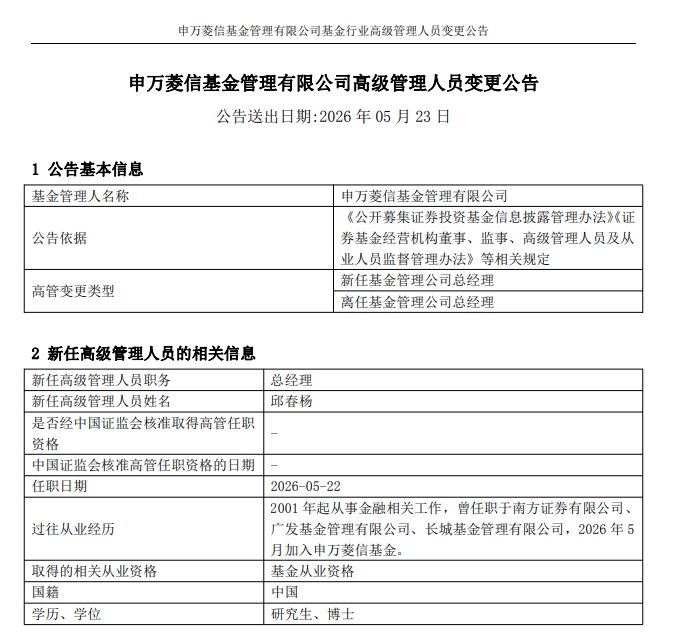 申万菱信基金管理有限公司基金行业高级管理人员变更公告

申万菱信基金管理有限公司高级管理人员变更公告

公告送出日期:2026 年 05 月 23 日

1 公告基本信息

| 基金管理人名称 | 申万菱信基金管理有限公司 |
|---|---|
| 公告依据 | 《公开募集证券投资基金信息披露管理办法》《证券基金经营机构董事、监事、高级管理人员及从业人员监督管理办法》等相关规定 |
| 高管变更类型 | 新任基金管理公司总经理 |
| | 离任基金管理公司总经理 |

2 新任高级管理人员的相关信息

| 新任高级管理人员职务 | 总经理 |
|---|---|
| 新任高级管理人员姓名 | 邱春杨 |
| 是否经中国证监会核准取得高管任职资格 | - |
| 中国证监会核准高管任职资格的日期 | - |
| 任职日期 | 2026-05-22 |
| 过往从业经历 | 2001 年起从事金融相关工作，曾任职于南方证券有限公司、广发基金管理有限公司、长城基金管理有限公司，2026 年 5 月加入申万菱信基金。 |
| 取得的相关从业资格 | 基金从业资格 |
| 国籍 | 中国 |
| 学历、学位 | 研究生、博士 |